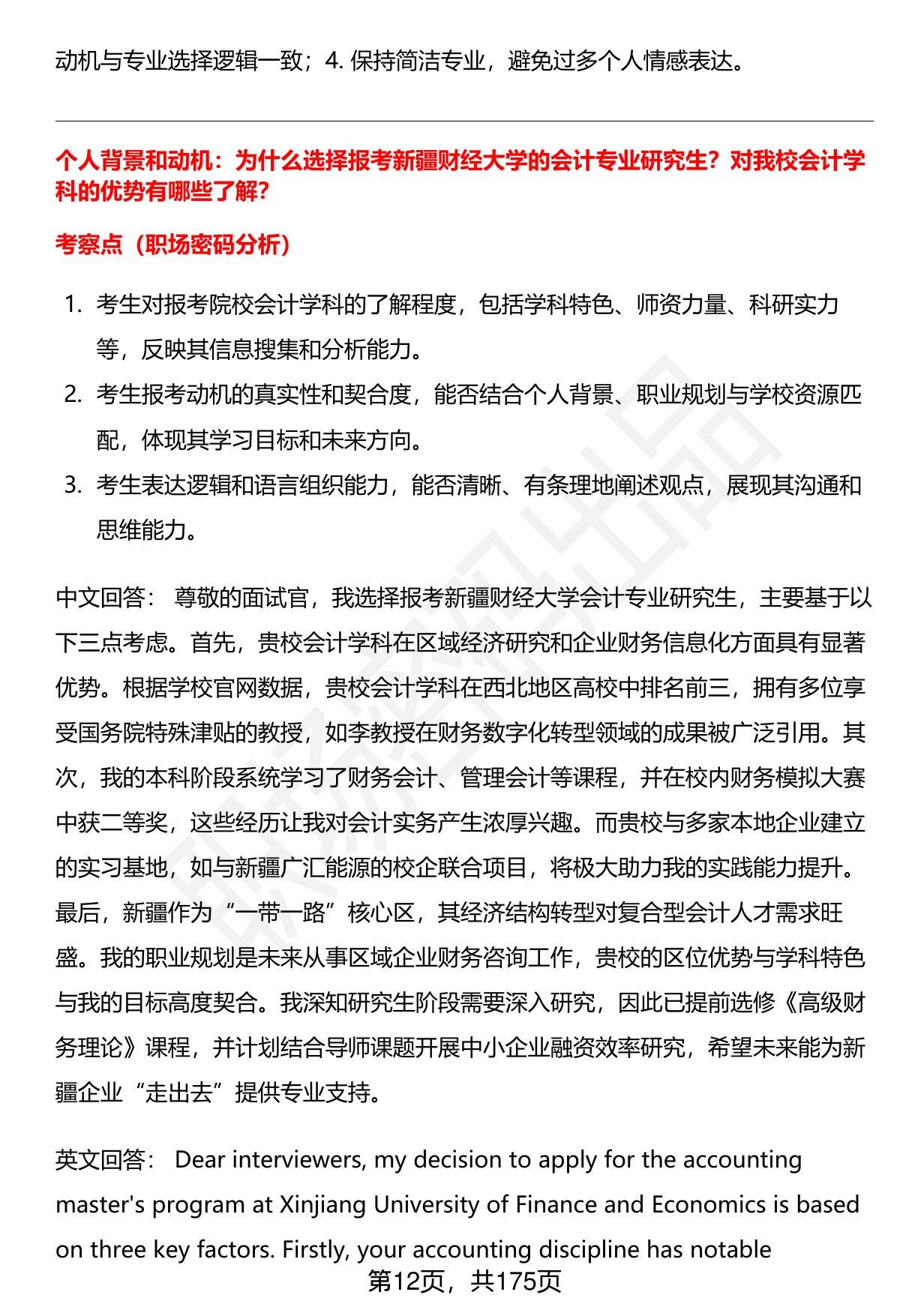 动机与专业选择逻辑一致；4. 保持简洁专业，避免过多个人情感表达。

个人背景和动机：为什么选择报考新疆财经大学的会计专业研究生？对我校会计学科的优势有哪些了解？

考察点（职场密码分析）

1. 考生对报考院校会计学科的了解程度，包括学科特色、师资力量、科研实力等，反映其信息搜集和分析能力。
2. 考生报考动机的真实性和契合度，能否结合个人背景、职业规划与学校资源匹配，体现其学习目标和未来方向。
3. 考生表达逻辑和语言组织能力，能否清晰、有条理地阐述观点，展现其沟通和思维能力。

中文回答： 尊敬的面试官，我选择报考新疆财经大学会计专业研究生，主要基于以下三点考虑。首先，贵校会计学科在区域经济研究和企业财务信息化方面具有显著优势。根据学校官网数据，贵校会计学科在西北地区高校中排名前三，拥有多位享受国务院特殊津贴的教授，如李教授在财务数字化转型领域的成果被广泛引用。其次，我的本科阶段系统学习了财务会计、管理会计等课程，并在校内财务模拟大赛中获二等奖，这些经历让我对会计实务产生浓厚兴趣。而贵校与多家本地企业建立的实习基地，如与新疆广汇能源的校企联合项目，将极大助力我的实践能力提升。最后，新疆作为“一带一路”核心区，其经济结构转型对复合型会计人才需求旺盛。我的职业规划是未来从事区域企业财务咨询工作，贵校的区位优势与学科特色与我的目标高度契合。我深知研究生阶段需要深入研究，因此已提前选修《高级财务理论》课程，并计划结合导师课题开展中小企业融资效率研究，希望未来能为新疆企业“走出去”提供专业支持。

英文回答： Dear interviewers, my decision to apply for the accounting master's program at Xinjiang University of Finance and Economics is based on three key factors. Firstly, your accounting discipline has notable

第12页，共175页